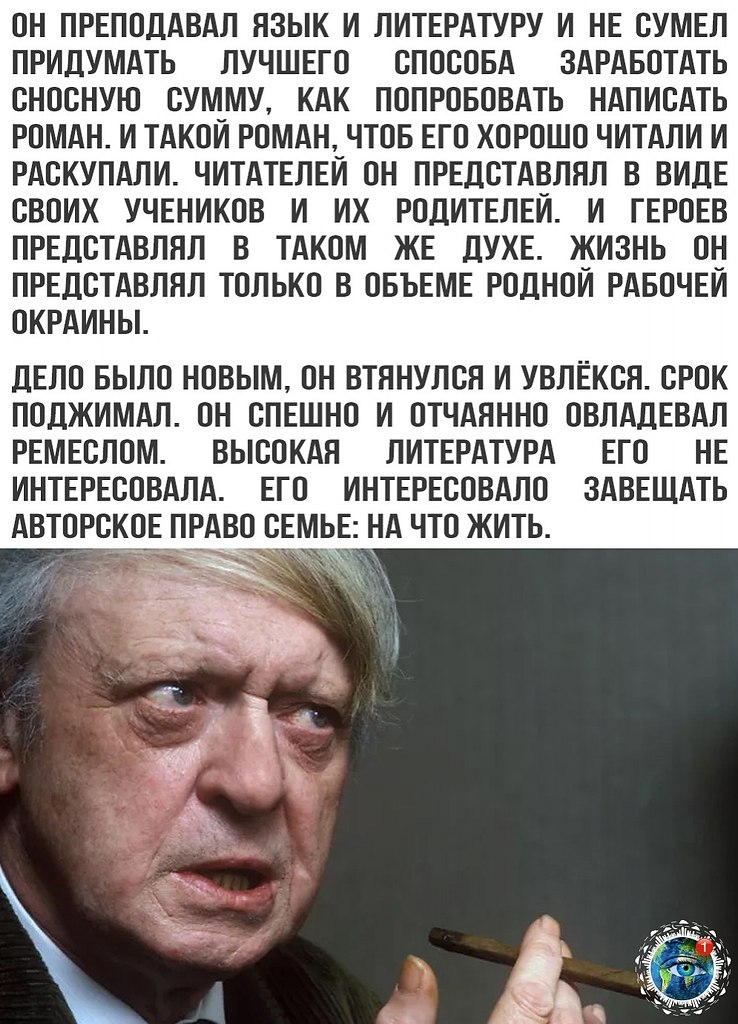 ОН ПРЕПОДАВАЛ ЯЗЫК И ЛИТЕРАТУРУ И НЕ СУМЕЛ ПРИДУМАТЬ ЛУЧШЕГО СПОСОБА ЗАРАБОТАТЬ СНОСНУЮ СУММУ, КАК ПОПРОБОВАТЬ НАПИСАТЬ РОМАН. И ТАКОЙ РОМАН, ЧТОБ ЕГО ХОРОШО ЧИТАЛИ И РАСКУПАЛИ. ЧИТАТЕЛЕЙ ОН ПРЕДСТАВЛЯЛ В ВИДЕ СВОИХ УЧЕНИКОВ И ИХ РОДИТЕЛЕЙ. И ГЕРОЕВ ПРЕДСТАВЛЯЛ В ТАКОМ ЖЕ ДУХЕ. ЖИЗНЬ ОН ПРЕДСТАВЛЯЛ ТОЛЬКО В ОБЪЕМЕ РОДНОЙ РАБОЧЕЙ ОКРАИНЫ.

ДЕЛО БЫЛО НОВЫМ, ОН ВТЯНУЛСЯ И УВЛЁКСЯ. СРОК ПОДЖИМАЛ. ОН СПЕШНО И ОТЧАЯННО ОВЛАДЕВАЛ РЕМЕСЛОМ. ВЫСОКАЯ ЛИТЕРАТУРА ЕГО НЕ ИНТЕРЕСОВАЛА. ЕГО ИНТЕРЕСОВАЛО ЗАВЕЩАТЬ АВТОРСКОЕ ПРАВО СЕМЬЕ: НА ЧТО ЖИТЬ.